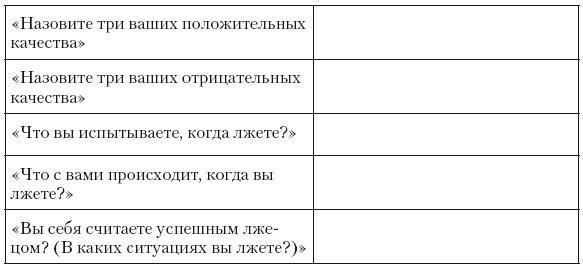 | | |
|---|---|
| «Назовите три ваших положительных качества» | |
| «Назовите три ваших отрицательных качества» | |
| «Что вы испытываете, когда лжете?» | |
| «Что с вами происходит, когда вы лжете?» | |
| «Вы себя считаете успешным лжецом? (В каких ситуациях вы лжете?)» | |